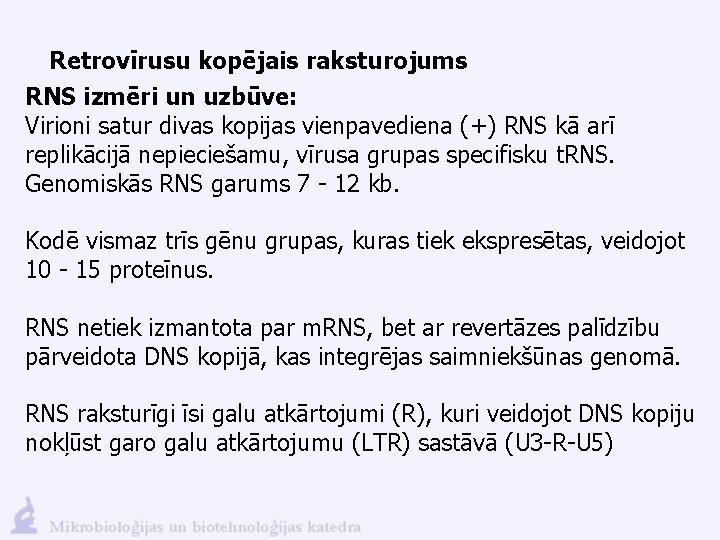 Retrovīrusu kopējais raksturojums

RNS izmēri un uzbūve:
Virioni satur divas kopijas vienpavediena (+) RNS kā arī replikācijā nepieciešamu, vīrusa grupas specifisku tRNS. Genomiskās RNS garums 7 - 12 kb.

Kodē vismaz trīs gēnu grupas, kuras tiek ekspresētas, veidojot 10 - 15 proteīnus.

RNS netiek izmantota par mRNS, bet ar revertāzes palīdzību pārveidota DNS kopijā, kas integrējas saimniekšūnas genomā.

RNS raksturīgi īsi galu atkārtojumi (R), kuri veidojot DNS kopiju nokļūst garo galu atkārtojumu (LTR) sastāvā (U3-R-U5)

Mikrobioloģijas un biotehnoloģijas katedra